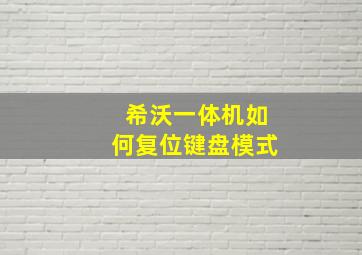 希沃一体机如何复位键盘模式